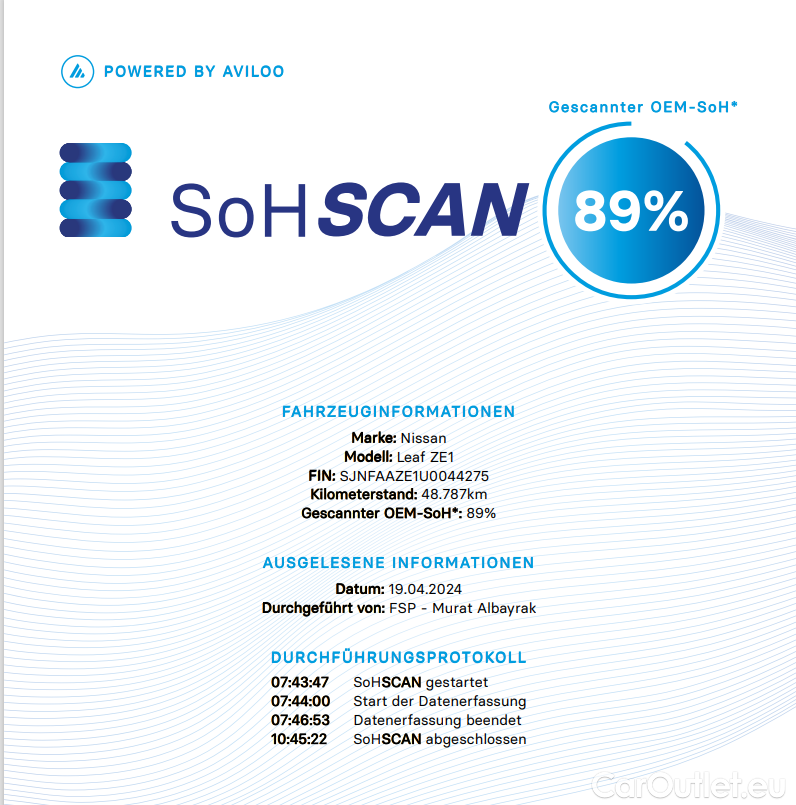 POWERED BY AVILOO

Gescannter OEM-SoH*

SoHSCAN

89%

FAHRZEUGINFORMATIONEN

Marke: Nissan
Modell: Leaf ZE1
FIN: SJNFAAZE1U0044275
Kilometerstand: 48.787km
Gescannter OEM-SoH*: 89%

AUSGELESENE INFORMATIONEN

Datum: 19.04.2024
Durchgeführt von: FSP - Murat Albayrak

DURCHFÜHRUNGSPROTOKOLL

07:43:47 SoHSCAN gestartet
07:44:00 Start der Datenerfassung
07:46:53 Datenerfassung beendet
10:45:22 SoHSCAN abgeschlossen

CarOutlet.eu